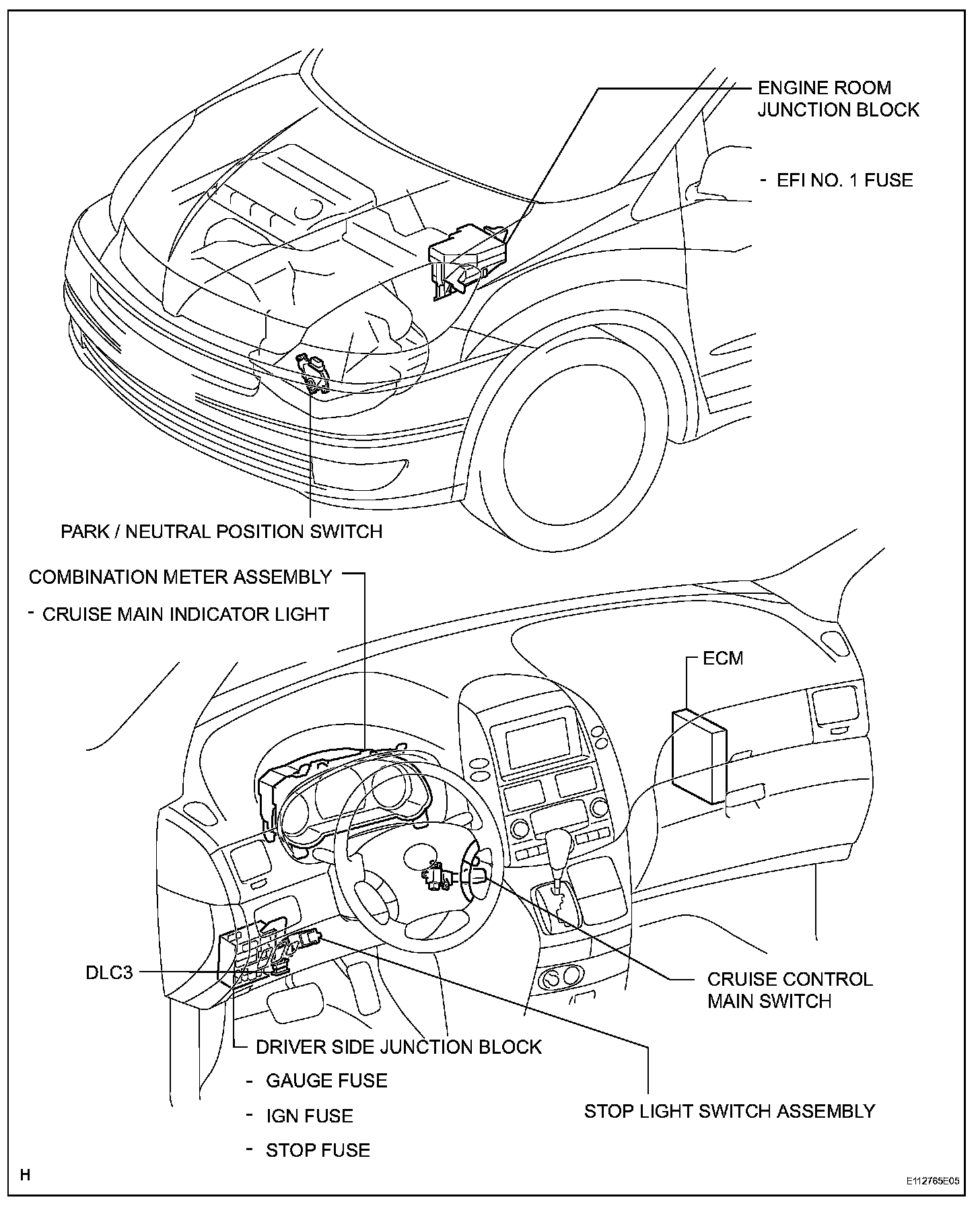 ENGINE ROOM JUNCTION BLOCK

- EFI NO. 1 FUSE

PARK / NEUTRAL POSITION SWITCH

COMBINATION METER ASSEMBLY

- CRUISE MAIN INDICATOR LIGHT

ECM

DLC3

CRUISE CONTROL MAIN SWITCH

DRIVER SIDE JUNCTION BLOCK

- GAUGE FUSE

- IGN FUSE

- STOP FUSE

STOP LIGHT SWITCH ASSEMBLY

H

E112765E05